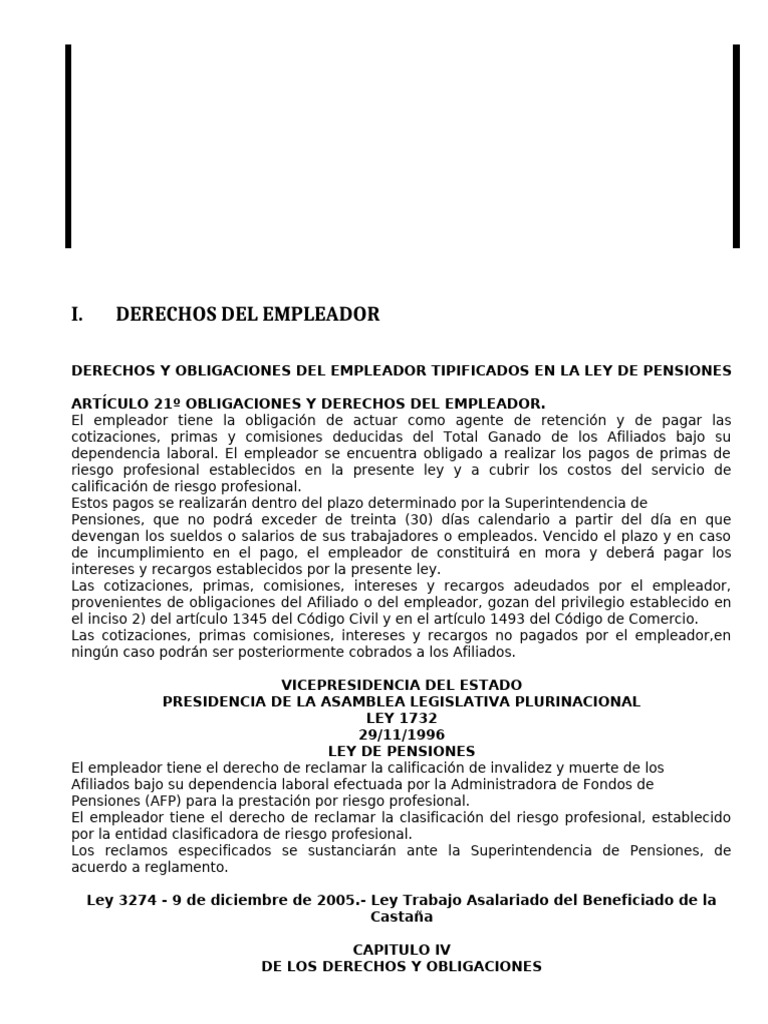 I. DERECHOS DEL EMPLEADOR

DERECHOS Y OBLIGACIONES DEL EMPLEADOR TIPIFICADOS EN LA LEY DE PENSIONES

ARTÍCULO 21º OBLIGACIONES Y DERECHOS DEL EMPLEADOR.

El empleador tiene la obligación de actuar como agente de retención y de pagar las cotizaciones, primas y comisiones deducidas del Total Ganado de los Afiliados bajo su dependencia laboral. El empleador se encuentra obligado a realizar los pagos de primas de riesgo profesional establecidos en la presente ley y a cubrir los costos del servicio de calificación de riesgo profesional.

Estos pagos se realizarán dentro del plazo determinado por la Superintendencia de Pensiones, que no podrá exceder de treinta (30) días calendario a partir del día en que devengan los sueldos o salarios de sus trabajadores o empleados. Vencido el plazo y en caso de incumplimiento en el pago, el empleador de constituirá en mora y deberá pagar los intereses y recargos establecidos por la presente ley.

Las cotizaciones, primas, comisiones, intereses y recargos adeudados por el empleador, provenientes de obligaciones del Afiliado o del empleador, gozan del privilegio establecido en el inciso 2) del artículo 1345 del Código Civil y en el artículo 1493 del Código de Comercio.

Las cotizaciones, primas comisiones, intereses y recargos no pagados por el empleador,en ningún caso podrán ser posteriormente cobrados a los Afiliados.

VICEPRESIDENCIA DEL ESTADO
PRESIDENCIA DE LA ASAMBLEA LEGISLATIVA PLURINACIONAL
LEY 1732
29/11/1996
LEY DE PENSIONES

El empleador tiene el derecho de reclamar la calificación de invalidez y muerte de los Afiliados bajo su dependencia laboral efectuada por la Administradora de Fondos de Pensiones (AFP) para la prestación por riesgo profesional.

El empleador tiene el derecho de reclamar la clasificación del riesgo profesional, establecido por la entidad clasificadora de riesgo profesional.

Los reclamos especificados se sustanciarán ante la Superintendencia de Pensiones, de acuerdo a reglamento.

Ley 3274 - 9 de diciembre de 2005.- Ley Trabajo Asalariado del Beneficiado de la Castaña

CAPITULO IV
DE LOS DERECHOS Y OBLIGACIONES